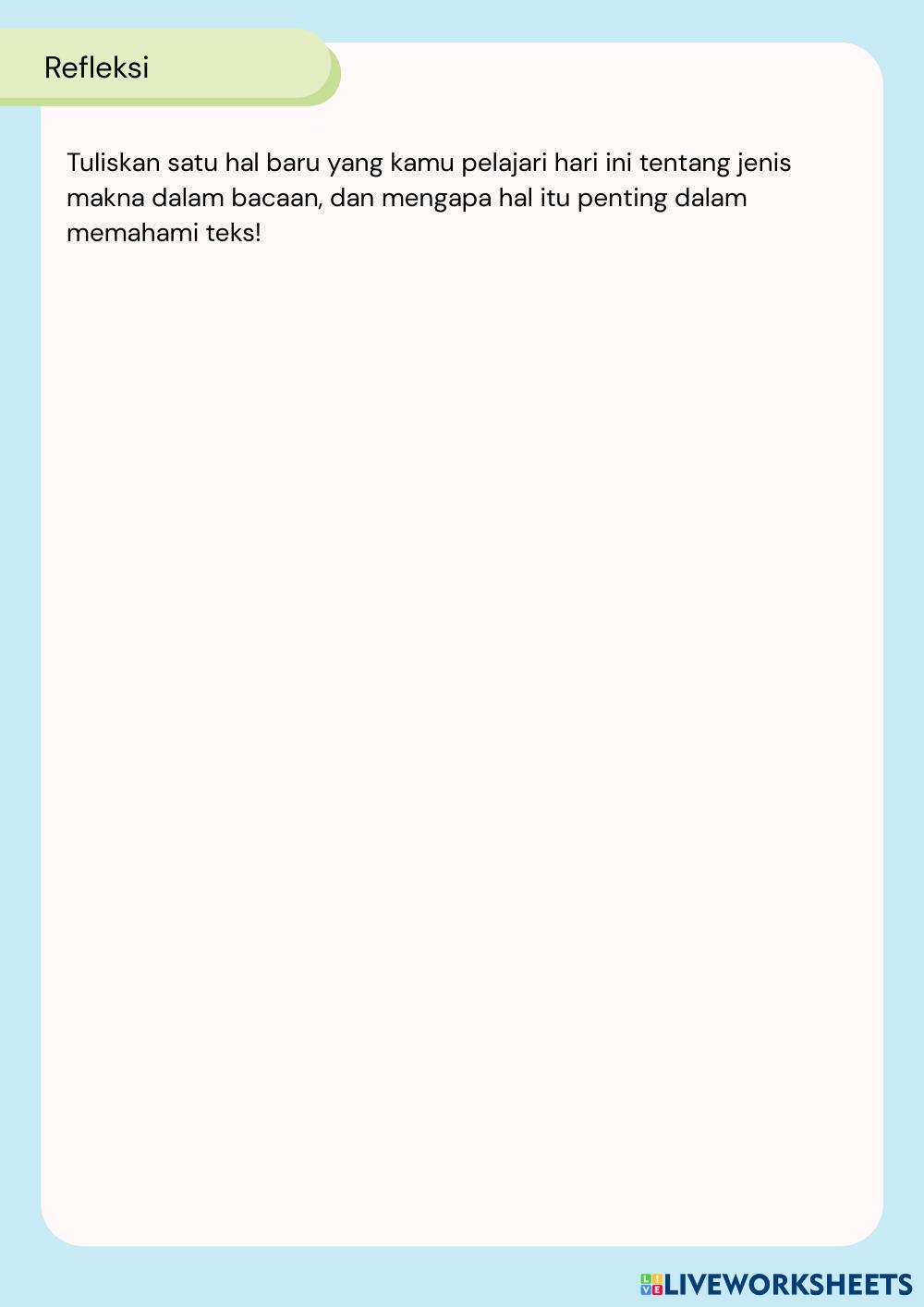 Refleksi

Tuliskan satu hal baru yang kamu pelajari hari ini tentang jenis makna dalam bacaan, dan mengapa hal itu penting dalam memahami teks!

LIVEWORKSHEETS